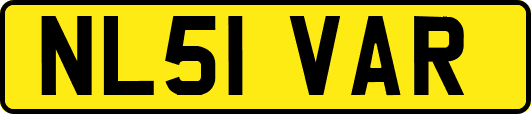 NL51 VAR